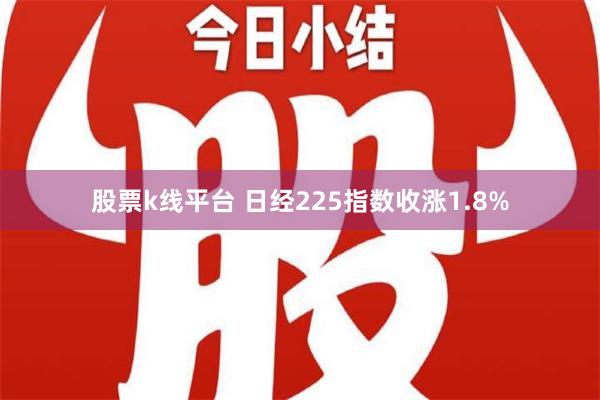 今日小结

股

股票k线平台 日经225指数收涨1.8%